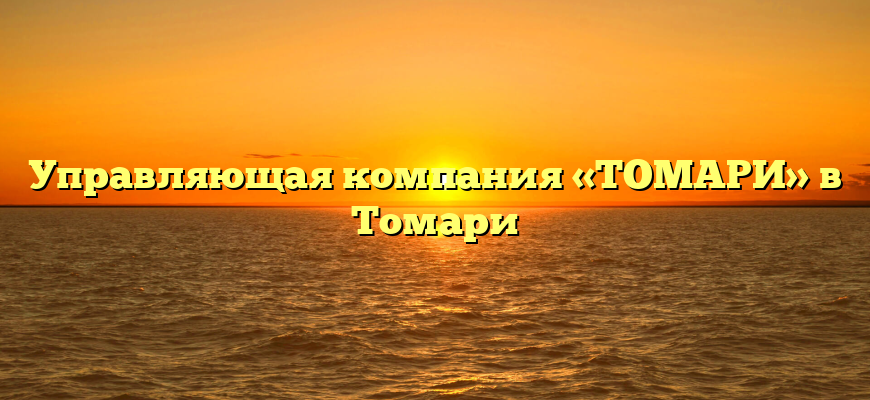 Управляющая компания «ТОМАРИ» в Томари